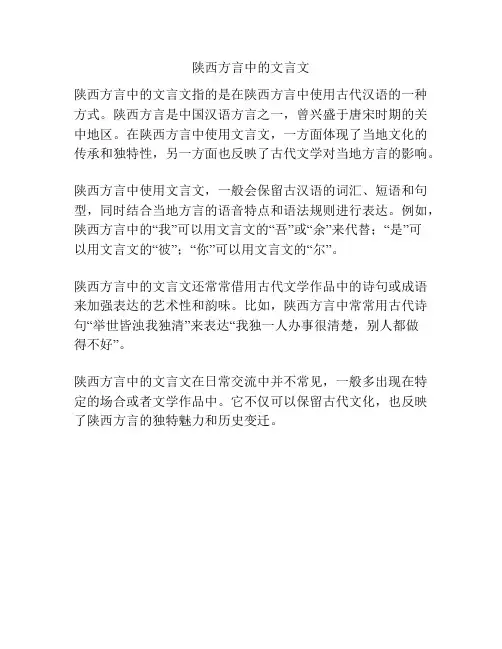 陕西方言中的文言文

陕西方言中的文言文指的是在陕西方言中使用古代汉语的一种方式。陕西方言是中国汉语方言之一，曾兴盛于唐宋时期的关中地区。在陕西方言中使用文言文，一方面体现了当地文化的传承和独特性，另一方面也反映了古代文学对当地方言的影响。

陕西方言中使用文言文，一般会保留古汉语的词汇、短语和句型，同时结合当地方言的语音特点和语法规则进行表达。例如，陕西方言中的“我”可以用文言文的“吾”或“余”来代替；“是”可以用文言文的“彼”；“你”可以用文言文的“尔”。

陕西方言中的文言文还常常借用古代文学作品中的诗句或成语来加强表达的艺术性和韵味。比如，陕西方言中常常用古代诗句“举世皆浊我独清”来表达“我独一人办事很清楚，别人都做得不好”。

陕西方言中的文言文在日常交流中并不常见，一般多出现在特定的场合或者文学作品中。它不仅可以保留古代文化，也反映了陕西方言的独特魅力和历史变迁。